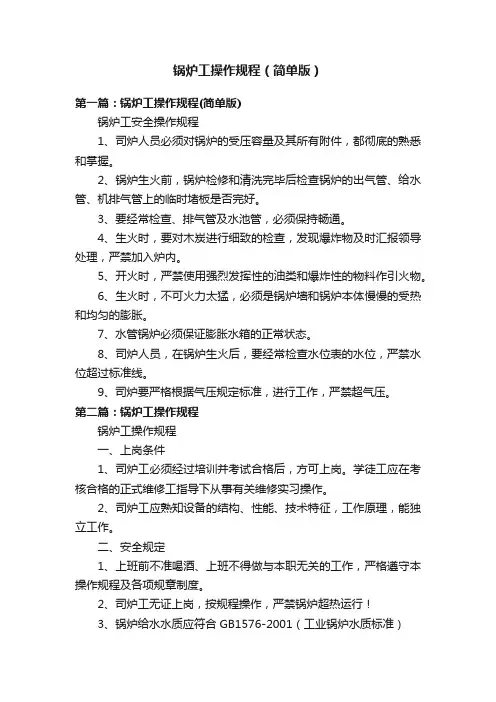 锅炉工操作规程（简单版）

第一篇：锅炉工操作规程(简单版)

锅炉工安全操作规程

1、司炉人员必须对锅炉的受压容量及其所有附件，都彻底的熟悉和掌握。

2、锅炉生火前，锅炉检修和清洗完毕后检查锅炉的出气管、给水管、机排气管上的临时堵板是否完好。

3、要经常检查、排气管及水池管，必须保持畅通。

4、生火时，要对木炭进行细致的检查，发现爆炸物及时汇报领导处理，严禁加入炉内。

5、开火时，严禁使用强烈发挥性的油类和爆炸性的物料作引火物。

6、生火时，不可火力太猛，必须是锅炉墙和锅炉本体慢慢的受热和均匀的膨胀。

7、水管锅炉必须保证膨胀水箱的正常状态。

8、司炉人员，在锅炉生火后，要经常检查水位表的水位，严禁水位超过标准线。

9、司炉要严格根据气压规定标准，进行工作，严禁超气压。

第二篇：锅炉工操作规程

锅炉工操作规程

一、上岗条件

1、司炉工必须经过培训并考试合格后，方可上岗。学徒工应在考核合格的正式维修工指导下从事有关维修实习操作。

2、司炉工应熟知设备的结构、性能、技术特征，工作原理，能独立工作。

二、安全规定

1、上班前不准喝酒、上班不得做与本职无关的工作，严格遵守本操作规程及各项规章制度。

2、司炉工无证上岗，按规程操作，严禁锅炉超热运行！

3、锅炉给水水质应符合 GB1576-2001（工业锅炉水质标准）